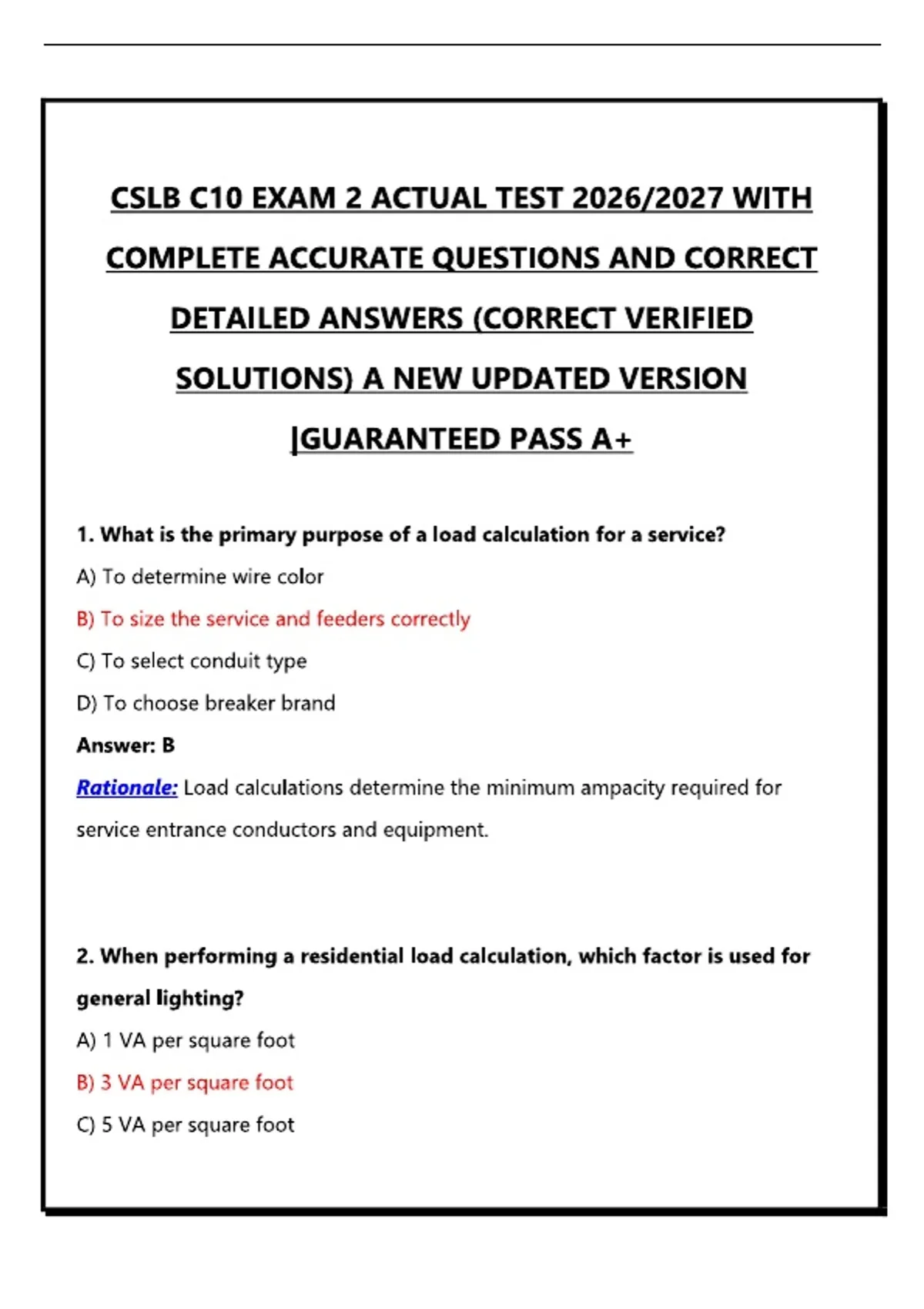 CSLB C10 EXAM 2 ACTUAL TEST 2026/2027 WITH COMPLETE ACCURATE QUESTIONS AND CORRECT DETAILED ANSWERS (CORRECT VERIFIED SOLUTIONS) A NEW UPDATED VERSION |GUARANTEED PASS A+

1. What is the primary purpose of a load calculation for a service?

A) To determine wire color

B) To size the service and feeders correctly

C) To select conduit type

D) To choose breaker brand

Answer: B

Rationale: Load calculations determine the minimum ampacity required for service entrance conductors and equipment.

2. When performing a residential load calculation, which factor is used for general lighting?

A) 1 VA per square foot

B) 3 VA per square foot

C) 5 VA per square foot